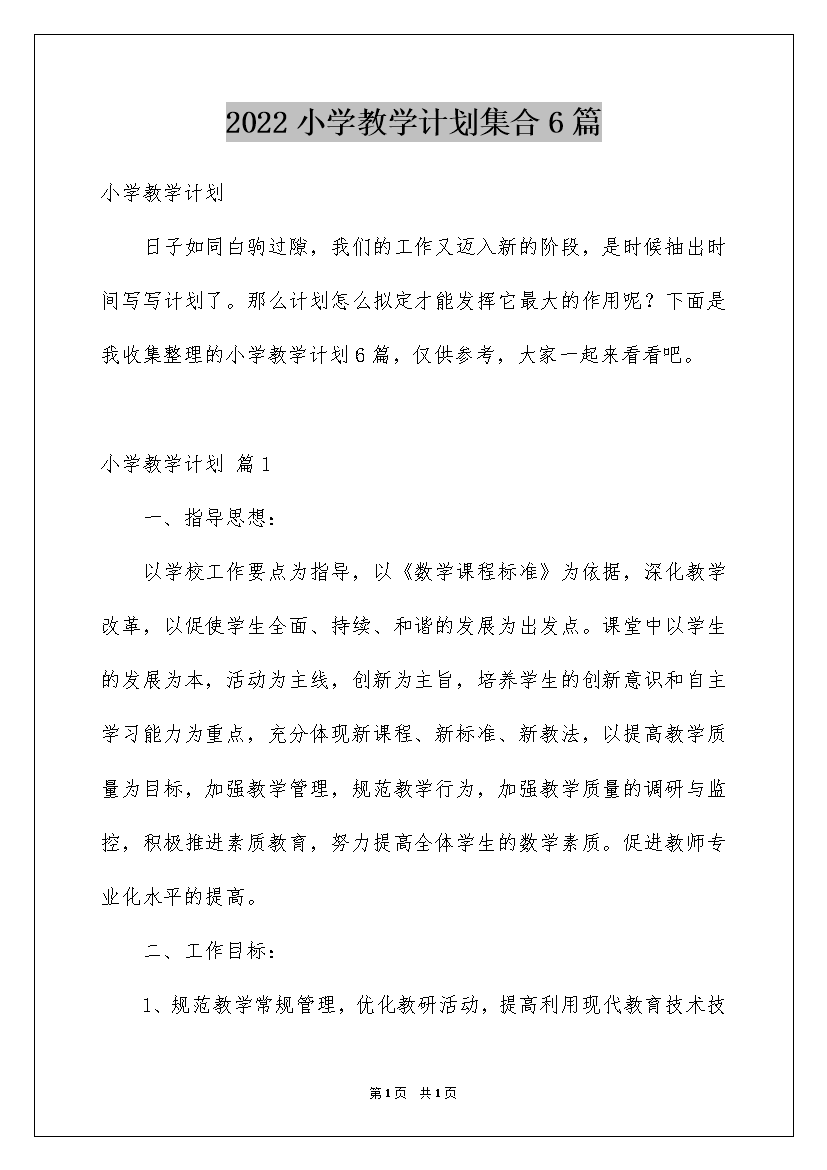 2022小学教学计划集合6篇

小学教学计划

日子如同白驹过隙，我们的工作又迈入新的阶段，是时候抽出时间写写计划了。那么计划怎么拟定才能发挥它最大的作用呢？下面是我收集整理的小学教学计划6篇，仅供参考，大家一起来看看吧。

小学教学计划 篇1

一、指导思想：

以学校工作要点为指导，以《数学课程标准》为依据，深化教学改革，以促使学生全面、持续、和谐的发展为出发点。课堂中以学生的发展为本，活动为主线，创新为主旨，培养学生的创新意识和自主学习能力为重点，充分体现新课程、新标准、新教法，以提高教学质量为目标，加强教学管理，规范教学行为，加强教学质量的调研与监控，积极推进素质教育，努力提高全体学生的数学素质。促进教师专业化水平的提高。

二、工作目标：

1、规范教学常规管理，优化教研活动，提高利用现代教育技术技

第1页 共1页